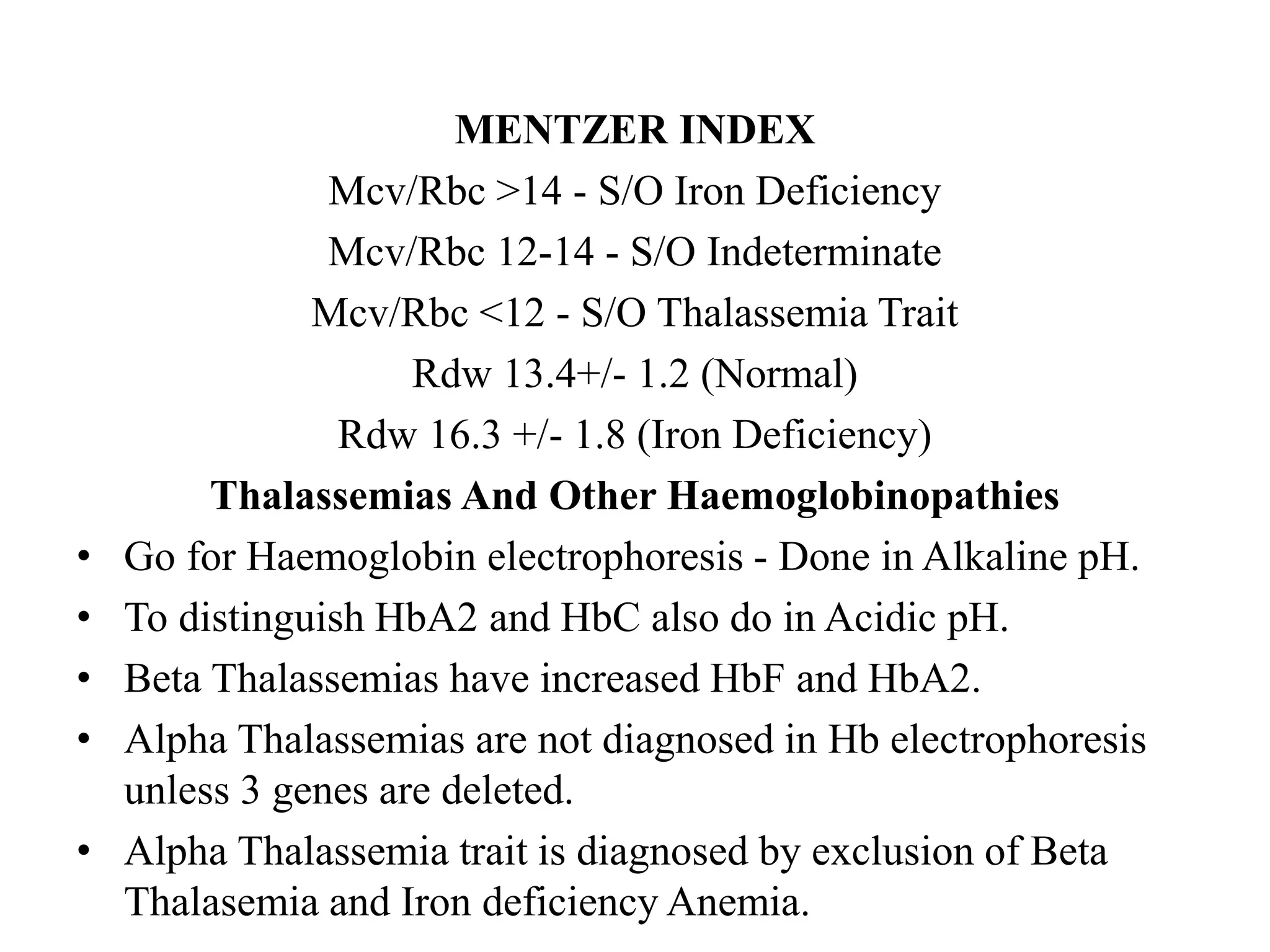 MENTZER INDEX

Mcv/Rbc >14 - S/O Iron Deficiency

Mcv/Rbc 12-14 - S/O Indeterminate

Mcv/Rbc <12 - S/O Thalassemia Trait

Rdw 13.4+/- 1.2 (Normal)

Rdw 16.3 +/- 1.8 (Iron Deficiency)

Thalassemias And Other Haemoglobinopathies

• Go for Haemoglobin electrophoresis - Done in Alkaline pH.

• To distinguish HbA2 and HbC also do in Acidic pH.

• Beta Thalassemias have increased HbF and HbA2.

• Alpha Thalassemias are not diagnosed in Hb electrophoresis unless 3 genes are deleted.

• Alpha Thalassemia trait is diagnosed by exclusion of Beta Thalasemia and Iron deficiency Anemia.